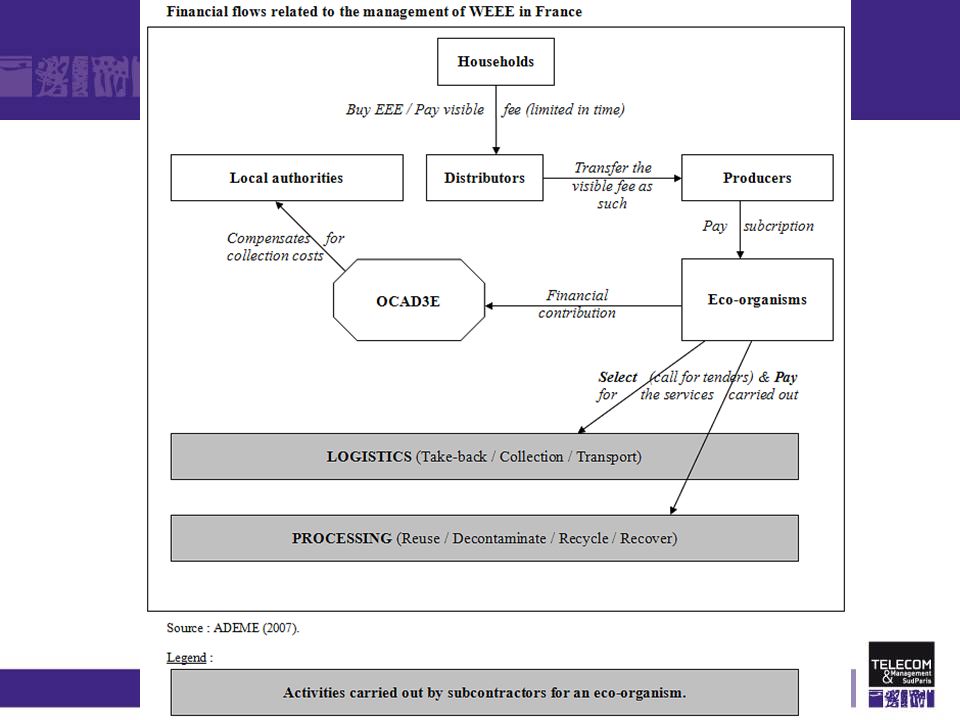 Financial flows related to the management of WEEE in France

Households

Buy EEE / Pay visible fee (limited in time)

Local authorities

Distributors

Transfer the visible fee as such

Producers

Pay subcription

Compensates for collection costs

OCAD3E

Financial contribution

Eco-organisms

Select (call for tenders) & Pay for the services carried out

LOGISTICS (Take-back / Collection / Transport)

PROCESSING (Reuse / Decontaminate / Recycle / Recover)

Source : ADEME (2007).

Legend :

Activities carried out by subcontractors for an eco-organism.

TELECOM & Management SudParis